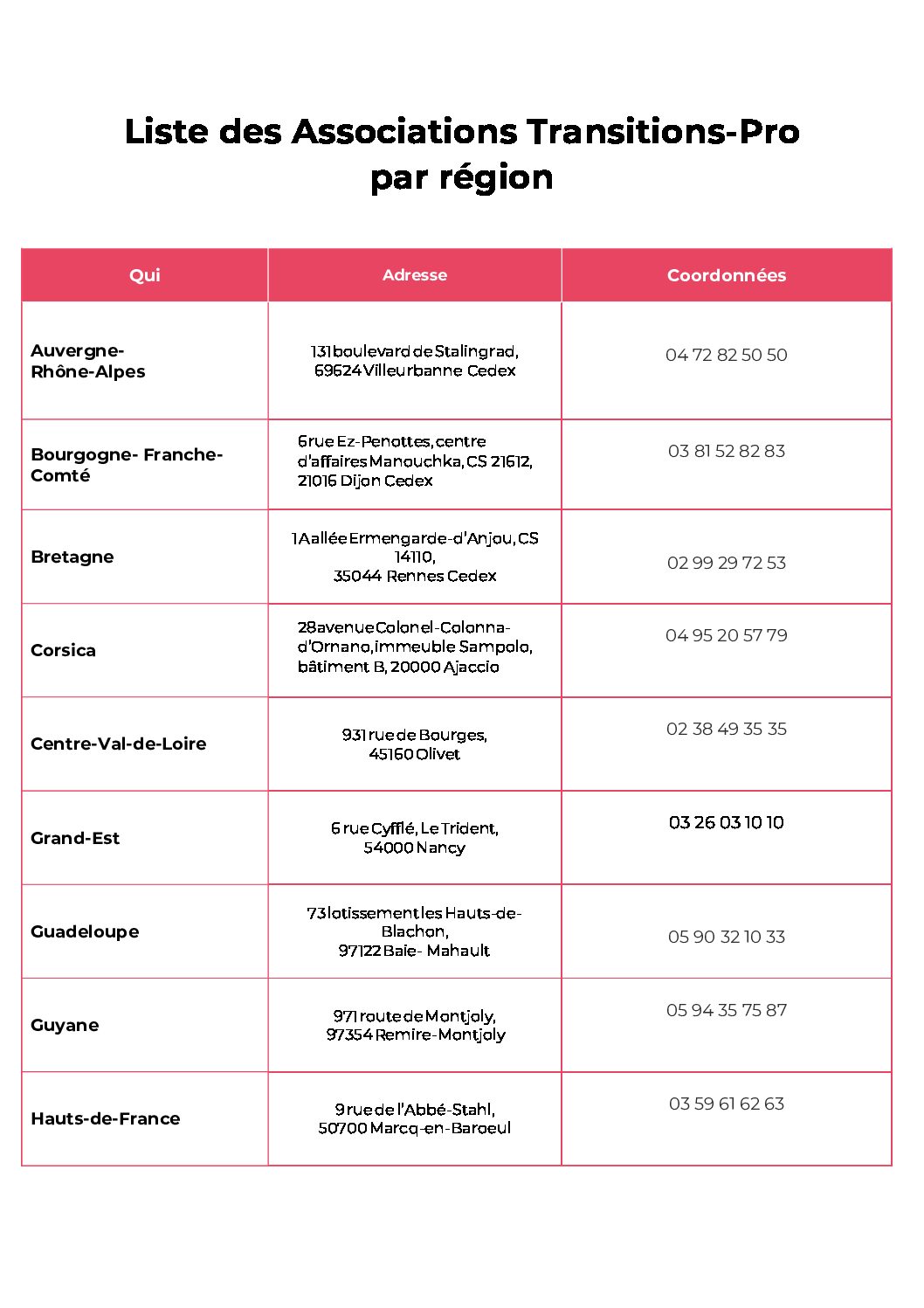 Liste des Associations Transitions-Pro par région

| Qui | Adresse | Coordonnées |
|---|---|---|
| Auvergne-Rhône-Alpes | 131 boulevard de Stalingrad, 69624 Villeurbanne Cedex | 04 72 82 50 50 |
| Bourgogne- Franche-Comté | 6 rue Ez-Penottes, centre d'affaires Manouchka, CS 21612, 21016 Dijon Cedex | 03 81 52 82 83 |
| Bretagne | 1 A allée Ermengarde-d'Anjou, CS 14110, 35044 Rennes Cedex | 02 99 29 72 53 |
| Corsica | 28 avenue Colonel-Colonna-d'Ornano, immeuble Sampolo, bâtiment B, 20000 Ajaccio | 04 95 20 57 79 |
| Centre-Val-de-Loire | 931 rue de Bourges, 45160 Olivet | 02 38 49 35 35 |
| Grand-Est | 6 rue Cyfflé, Le Trident, 54000 Nancy | 03 26 03 10 10 |
| Guadeloupe | 73 lotissement les Hauts-de-Blachon, 97122 Baie- Mahault | 05 90 32 10 33 |
| Guyane | 971 route de Montjoly, 97354 Remire-Montjoly | 05 94 35 75 87 |
| Hauts-de-France | 9 rue de l'Abbé-Stahl, 50700 Marcq-en-Baroeul | 03 59 61 62 63 |